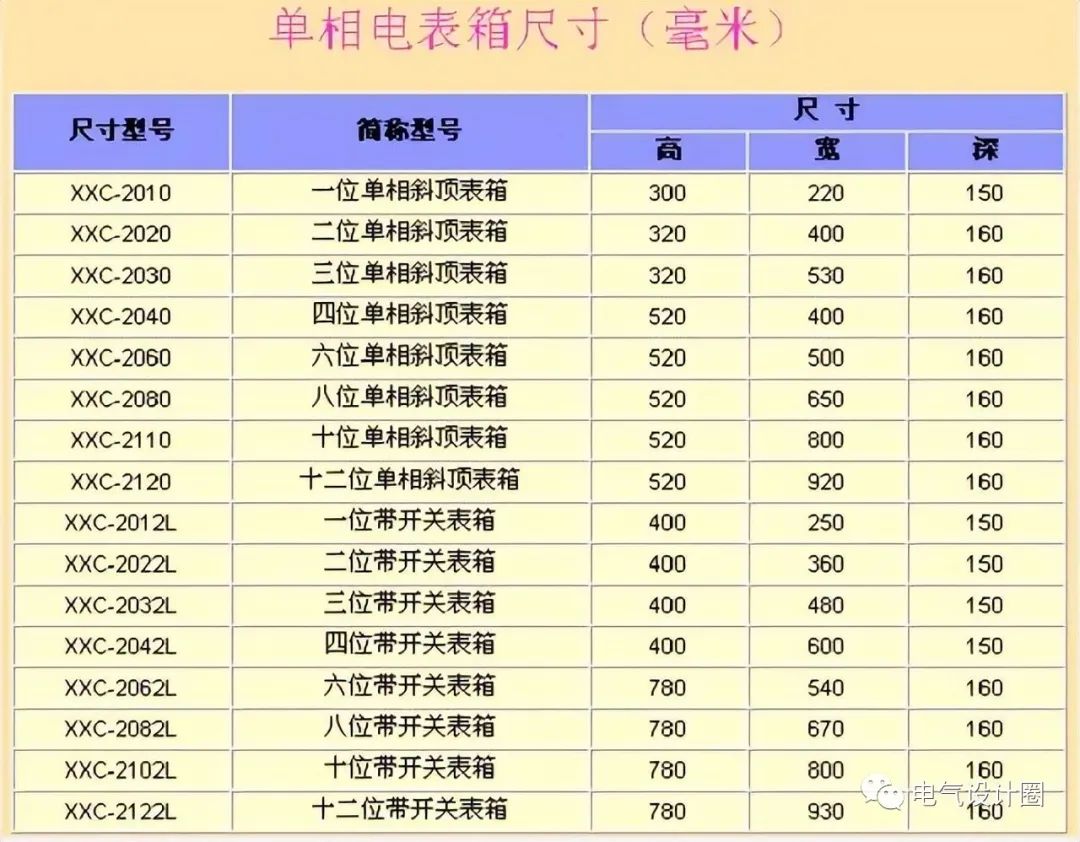 单相电表箱尺寸（毫米）

| 尺寸型号 | 简称型号 | 尺寸 | | |
|---|---|---|---|---|
| | | 高 | 宽 | 深 |
| XXC-2010 | 一位单相斜顶表箱 | 300 | 220 | 150 |
| XXC-2020 | 二位单相斜顶表箱 | 320 | 400 | 160 |
| XXC-2030 | 三位单相斜顶表箱 | 320 | 530 | 160 |
| XXC-2040 | 四位单相斜顶表箱 | 520 | 400 | 160 |
| XXC-2060 | 六位单相斜顶表箱 | 520 | 500 | 160 |
| XXC-2080 | 八位单相斜顶表箱 | 520 | 650 | 160 |
| XXC-2110 | 十位单相斜顶表箱 | 520 | 800 | 160 |
| XXC-2120 | 十二位单相斜顶表箱 | 520 | 920 | 160 |
| XXC-2012L | 一位带开关表箱 | 400 | 250 | 150 |
| XXC-2022L | 二位带开关表箱 | 400 | 360 | 150 |
| XXC-2032L | 三位带开关表箱 | 400 | 480 | 150 |
| XXC-2042L | 四位带开关表箱 | 400 | 600 | 150 |
| XXC-2062L | 六位带开关表箱 | 780 | 540 | 160 |
| XXC-2082L | 八位带开关表箱 | 780 | 670 | 160 |
| XXC-2102L | 十位带开关表箱 | 780 | 800 | 160 |
| XXC-2122L | 十二位带开关表箱 | 780 | 930 | 160 |

电气设计圈